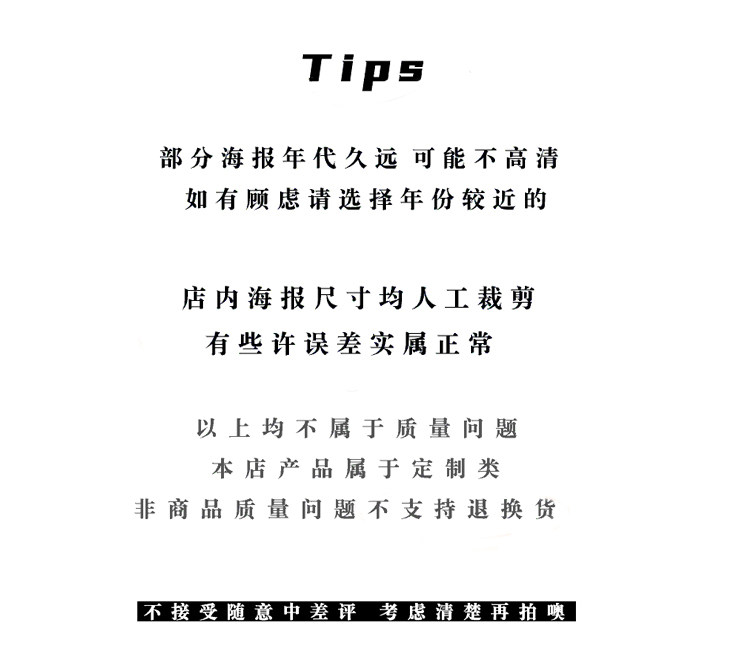 Tips

部分海报年代久远 可能不高清
如有顾虑请选择年份较近的

店内海报尺寸均人工裁剪
有些许误差实属正常

以上均不属于质量问题
本店产品属于定制类
非商品质量问题不支持退换货

不接受随意中差评 考虑清楚再拍噢